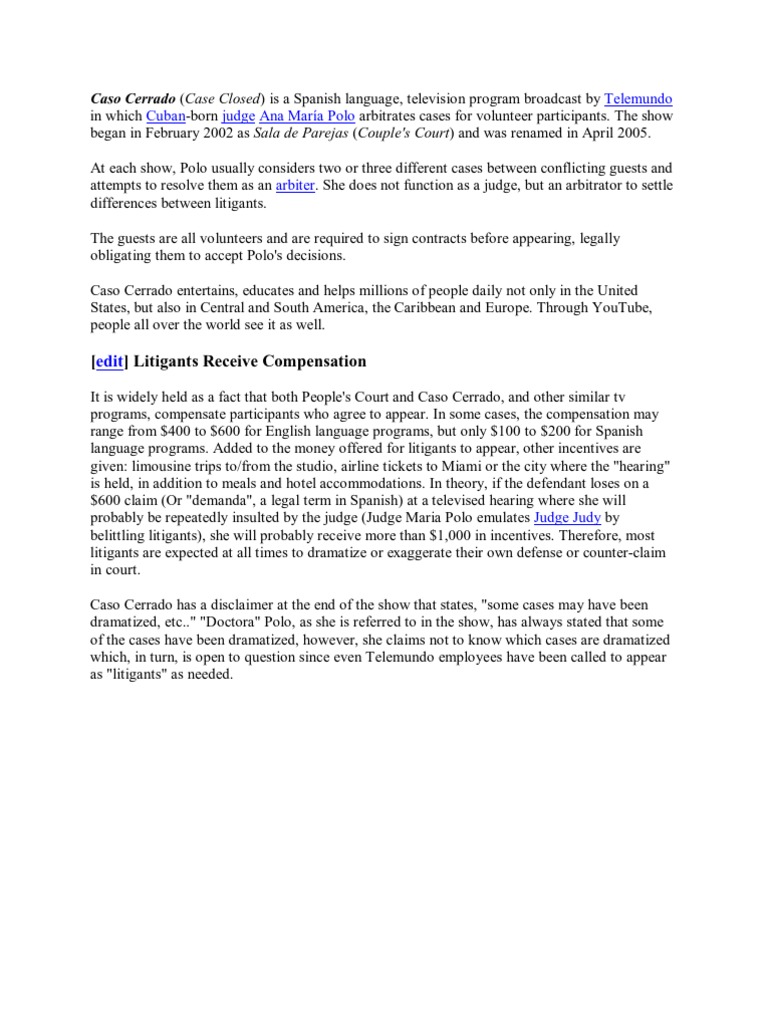 Caso Cerrado (Case Closed) is a Spanish language, television program broadcast by Telemundo in which Cuban-born judge Ana María Polo arbitrates cases for volunteer participants. The show began in February 2002 as Sala de Parejas (Couple's Court) and was renamed in April 2005.

At each show, Polo usually considers two or three different cases between conflicting guests and attempts to resolve them as an arbiter. She does not function as a judge, but an arbitrator to settle differences between litigants.

The guests are all volunteers and are required to sign contracts before appearing, legally obligating them to accept Polo's decisions.

Caso Cerrado entertains, educates and helps millions of people daily not only in the United States, but also in Central and South America, the Caribbean and Europe. Through YouTube, people all over the world see it as well.

[edit] Litigants Receive Compensation

It is widely held as a fact that both People's Court and Caso Cerrado, and other similar tv programs, compensate participants who agree to appear. In some cases, the compensation may range from \$400 to \$600 for English language programs, but only \$100 to \$200 for Spanish language programs. Added to the money offered for litigants to appear, other incentives are given: limousine trips to/from the studio, airline tickets to Miami or the city where the "hearing" is held, in addition to meals and hotel accommodations. In theory, if the defendant loses on a \$600 claim (Or "demanda", a legal term in Spanish) at a televised hearing where she will probably be repeatedly insulted by the judge (Judge Maria Polo emulates Judge Judy by belittling litigants), she will probably receive more than \$1,000 in incentives. Therefore, most litigants are expected at all times to dramatize or exaggerate their own defense or counter-claim in court.

Caso Cerrado has a disclaimer at the end of the show that states, "some cases may have been dramatized, etc.." "Doctora" Polo, as she is referred to in the show, has always stated that some of the cases have been dramatized, however, she claims not to know which cases are dramatized which, in turn, is open to question since even Telemundo employees have been called to appear as "litigants" as needed.